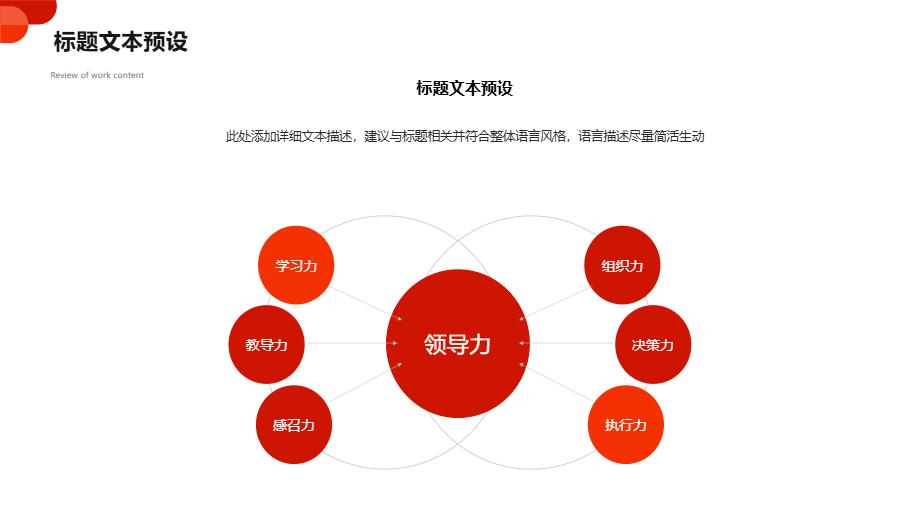 标题文本预设

Review of work content

标题文本预设

此处添加详细文本描述，建议与标题相关并符合整体语言风格，语言描述尽量简洁生动

学习力

教导力

感召力

领导力

组织力

决策力

执行力